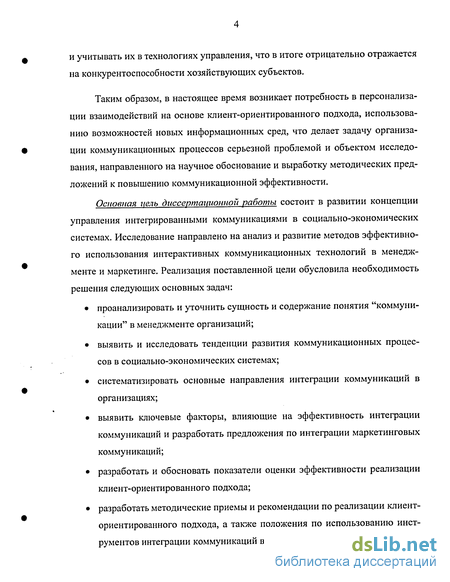 4

и учитывать их в технологиях управления, что в итоге отрицательно отражается на конкурентоспособности хозяйствующих субъектов.

Таким образом, в настоящее время возникает потребность в персонализации взаимодействий на основе клиент-ориентированного подхода, использованию возможностей новых информационных сред, что делает задачу организации коммуникационных процессов серьезной проблемой и объектом исследования, направленного на научное обоснование и выработку методических предложений к повышению коммуникационной эффективности.

Основная цель диссертационной работы состоит в развитии концепции управления интегрированными коммуникациями в социально-экономических системах. Исследование направлено на анализ и развитие методов эффективного использования интерактивных коммуникационных технологий в менеджменте и маркетинге. Реализация поставленной цели обусловила необходимость решения следующих основных задач:

• проанализировать и уточнить сущность и содержание понятия "коммуникации" в менеджменте организаций;

• выявить и исследовать тенденции развития коммуникационных процессов в социально-экономических системах;

• систематизировать основные направления интеграции коммуникаций в организациях;

• выявить ключевые факторы, влияющие на эффективность интеграции коммуникаций и разработать предложения по интеграции маркетинговых коммуникаций;

• разработать и обосновать показатели оценки эффективности реализации клиент-ориентированного подхода;

• разработать методические приемы и рекомендации по реализации клиент-ориентированного подхода, а также положения по использованию инструментов интеграции коммуникаций в

dsLib.net
библиотека диссертаций